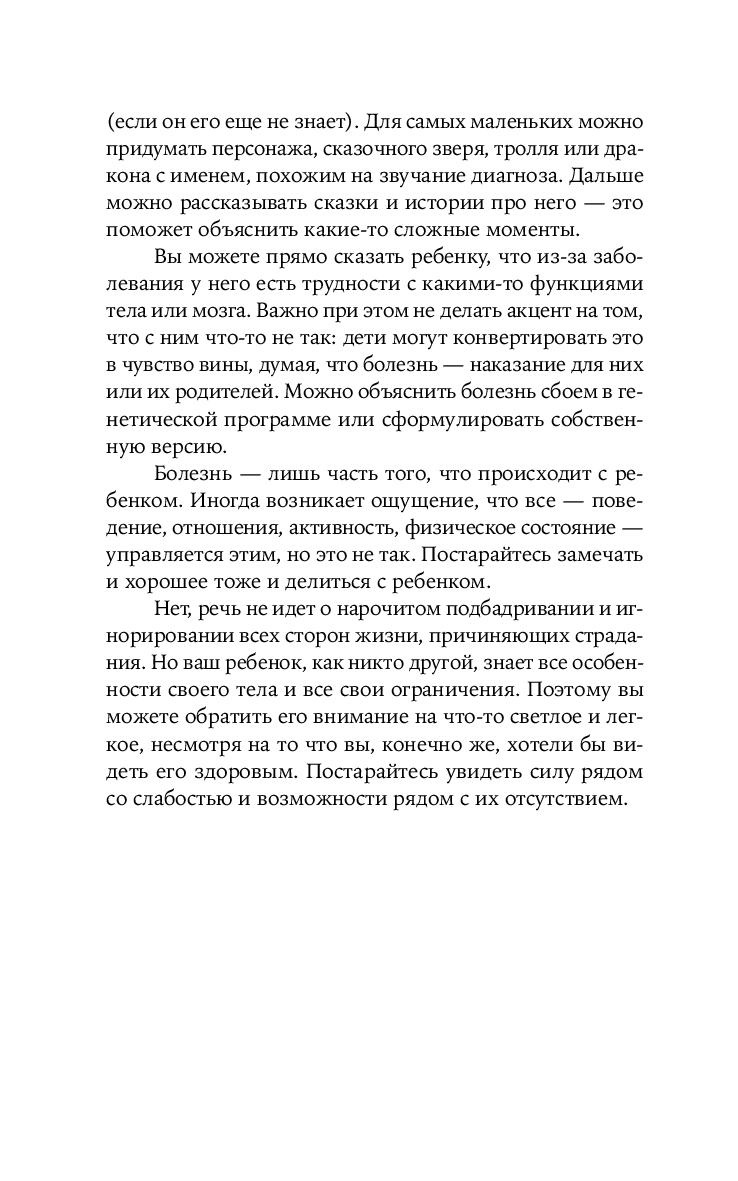 (если он его еще не знает). Для самых маленьких можно придумать персонажа, сказочного зверя, тролля или дракона с именем, похожим на звучание диагноза. Дальше можно рассказывать сказки и истории про него — это поможет объяснить какие-то сложные моменты.

Вы можете прямо сказать ребенку, что из-за заболевания у него есть трудности с какими-то функциями тела или мозга. Важно при этом не делать акцент на том, что с ним что-то не так: дети могут конвертировать это в чувство вины, думая, что болезнь — наказание для них или их родителей. Можно объяснить болезнь сбоем в генетической программе или сформулировать собственную версию.

Болезнь — лишь часть того, что происходит с ребенком. Иногда возникает ощущение, что все — поведение, отношения, активность, физическое состояние — управляется этим, но это не так. Постарайтесь замечать и хорошее тоже и делиться с ребенком.

Нет, речь не идет о нарочитом подбадривании и игнорировании всех сторон жизни, причиняющих страдания. Но ваш ребенок, как никто другой, знает все особенности своего тела и все свои ограничения. Поэтому вы можете обратить его внимание на что-то светлое и легкое, несмотря на то что вы, конечно же, хотели бы видеть его здоровым. Постарайтесь увидеть силу рядом со слабостью и возможности рядом с их отсутствием.